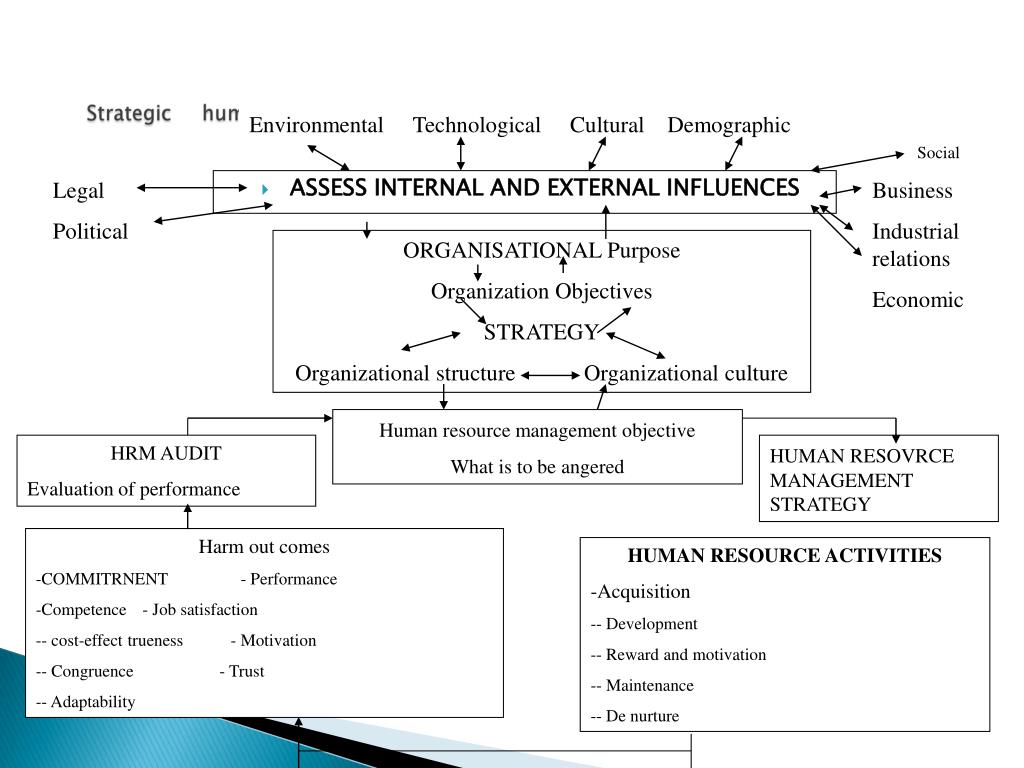 Strategic hum

Environmental Technological Cultural Demographic

Social

Legal

Political

ASSESS INTERNAL AND EXTERNAL INFLUENCES

Business

Industrial relations

Economic

ORGANISATIONAL Purpose

Organization Objectives

STRATEGY

Organizational structure Organizational culture

Human resource management objective

What is to be angered

HRM AUDIT

Evaluation of performance

HUMAN RESOVRCE MANAGEMENT STRATEGY

Harm out comes

-COMMITRNENT - Performance

-Competence - Job satisfaction

-- cost-effect trueness - Motivation

-- Congruence - Trust

-- Adaptability

HUMAN RESOURCE ACTIVITIES

-Acquisition

-- Development

-- Reward and motivation

-- Maintenance

-- De nurture